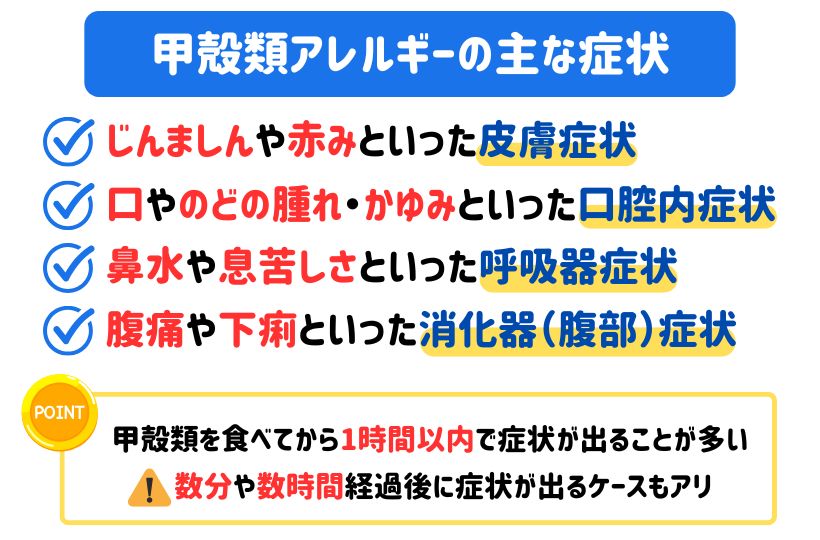 甲殻類アレルギーの主な症状

じんましんや赤みといった皮膚症状

口やのどの腫れ・かゆみといった口腔内症状

鼻水や息苦しさといった呼吸器症状

腹痛や下痢といった消化器(腹部)症状

POINT

甲殻類を食べてから1時間以内で症状が出ることが多い

数分や数時間経過後に症状が出るケースもアリ